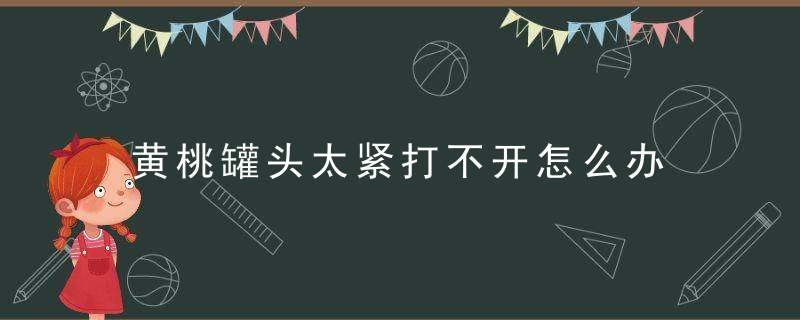 黄桃罐头太紧打不开怎么办